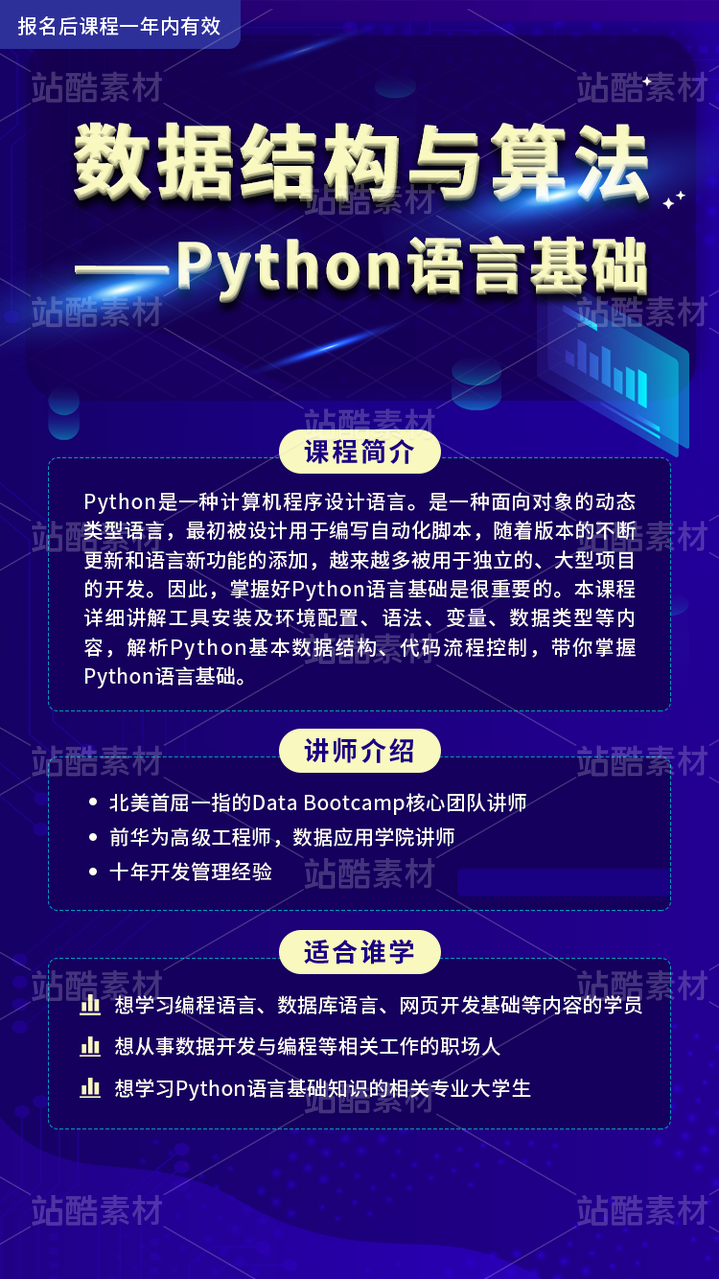 报名后课程一年内有效

数据结构与算法

——Python语言基础

课程简介

Python是一种计算机程序设计语言。是一种面向对象的动态类型语言，最初被设计用于编写自动化脚本，随着版本的不断更新和语言新功能的添加，越来越多被用于独立的、大型项目的开发。因此，掌握好Python语言基础是很重要的。本课程详细讲解工具安装及环境配置、语法、变量、数据类型等内容，解析Python基本数据结构、代码流程控制，带你掌握Python语言基础。

讲师介绍

• 北美首屈一指的Data Bootcamp核心团队讲师
• 前华为高级工程师，数据应用学院讲师
• 十年开发管理经验

适合谁学

想学习编程语言、数据库语言、网页开发基础等内容的学员
想从事数据开发与编程等相关工作的职场人
想学习Python语言基础知识的相关专业大学生

站酷素材